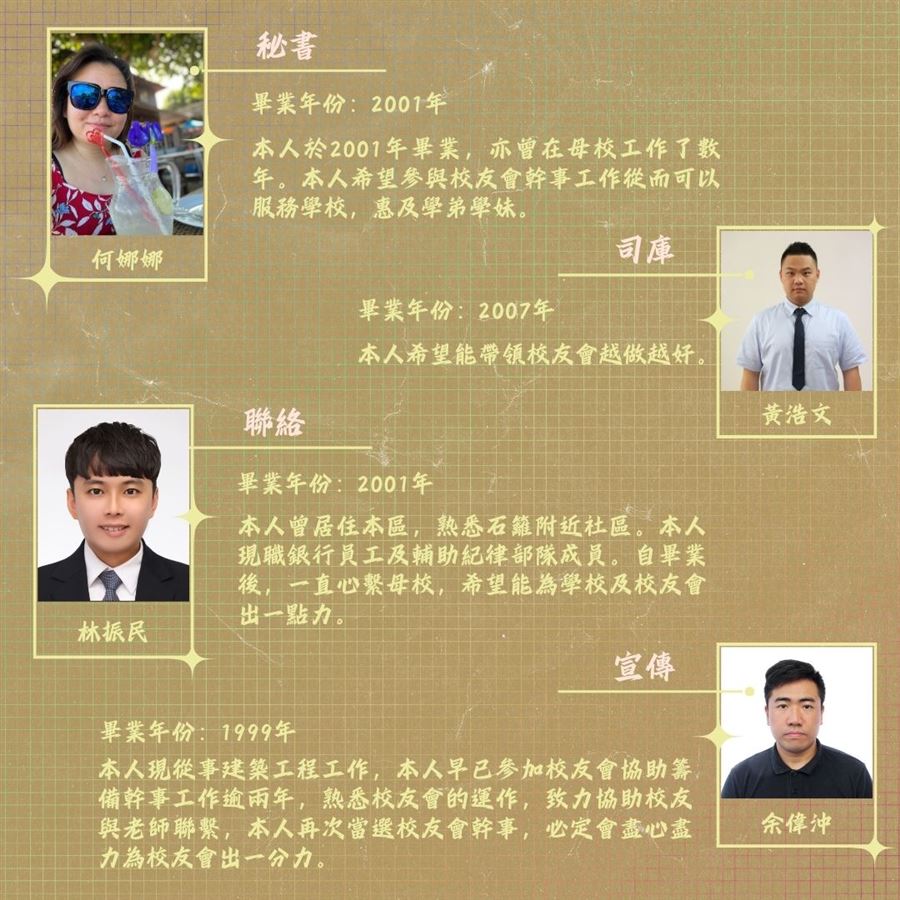 秘書

畢業年份：2001年

本人於2001年畢業，亦曾在母校工作了數年。本人希望參與校友會幹事工作從而可以服務學校，惠及學弟學妹。

何娜娜

司庫

畢業年份：2007年

本人希望能帶領校友會越做越好。

黃浩文

聯絡

畢業年份：2001年

本人曾居住本區，熟悉石籬附近社區。本人現職銀行員工及輔助紀律部隊成員。自畢業後，一直心繫母校，希望能為學校及校友會出一點力。

林振民

宣傳

畢業年份：1999年

本人現從事建築工程工作，本人早已參加校友會協助籌備幹事工作逾兩年，熟悉校友會的運作，致力協助校友與老師聯繫，本人再次當選校友會幹事，必定會盡心盡力為校友會出一分力。

余偉沖